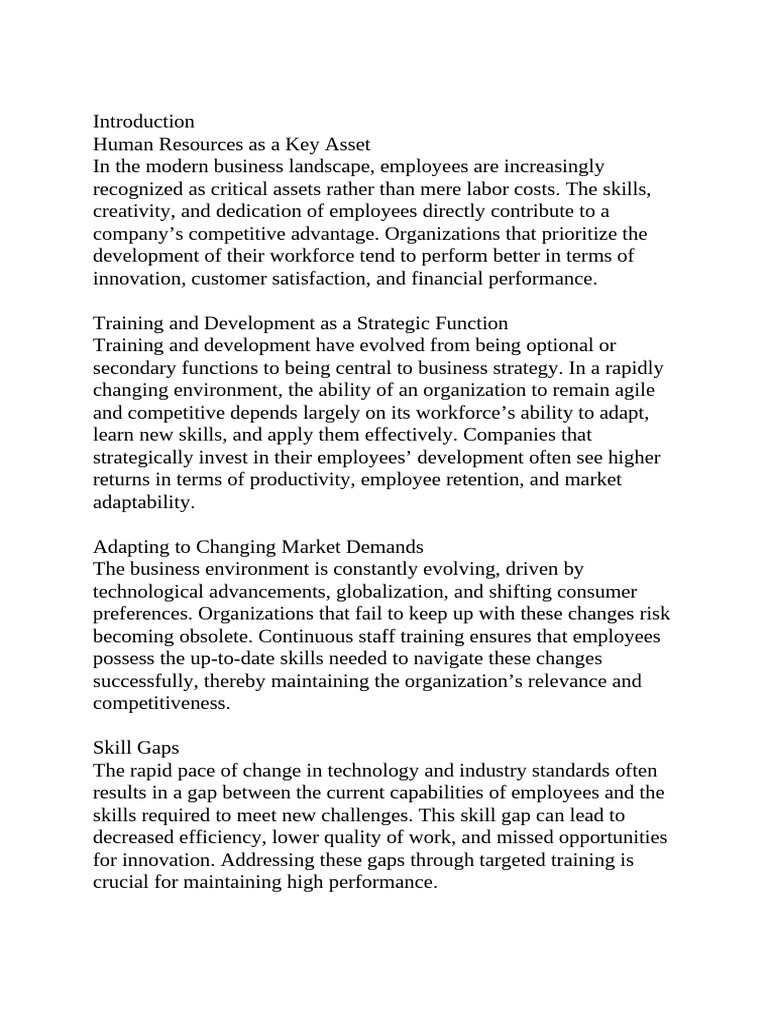 Introduction
Human Resources as a Key Asset
In the modern business landscape, employees are increasingly recognized as critical assets rather than mere labor costs. The skills, creativity, and dedication of employees directly contribute to a company’s competitive advantage. Organizations that prioritize the development of their workforce tend to perform better in terms of innovation, customer satisfaction, and financial performance.

Training and Development as a Strategic Function
Training and development have evolved from being optional or secondary functions to being central to business strategy. In a rapidly changing environment, the ability of an organization to remain agile and competitive depends largely on its workforce’s ability to adapt, learn new skills, and apply them effectively. Companies that strategically invest in their employees’ development often see higher returns in terms of productivity, employee retention, and market adaptability.

Adapting to Changing Market Demands
The business environment is constantly evolving, driven by technological advancements, globalization, and shifting consumer preferences. Organizations that fail to keep up with these changes risk becoming obsolete. Continuous staff training ensures that employees possess the up-to-date skills needed to navigate these changes successfully, thereby maintaining the organization’s relevance and competitiveness.

Skill Gaps
The rapid pace of change in technology and industry standards often results in a gap between the current capabilities of employees and the skills required to meet new challenges. This skill gap can lead to decreased efficiency, lower quality of work, and missed opportunities for innovation. Addressing these gaps through targeted training is crucial for maintaining high performance.